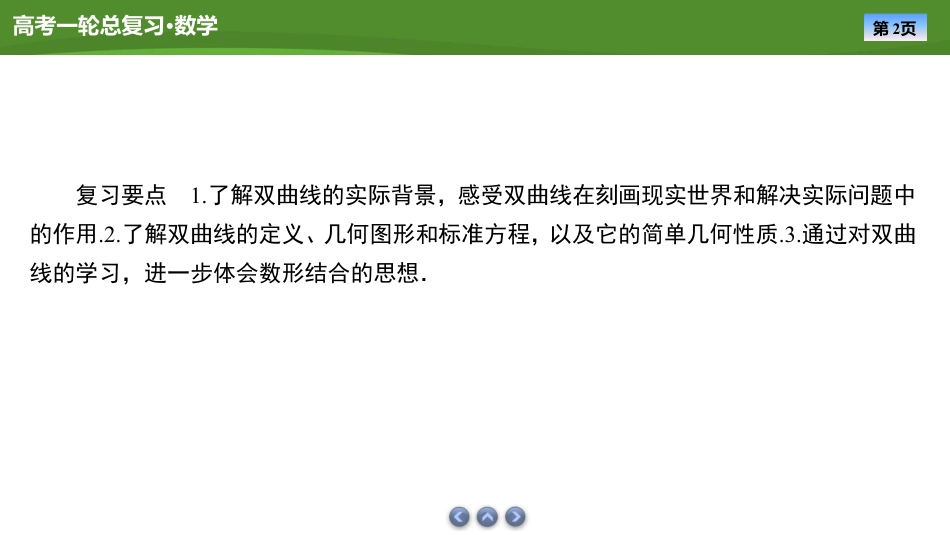 高考一轮总复习·数学

第2页

复习要点 1.了解双曲线的实际背景，感受双曲线在刻画现实世界和解决实际问题中的作用.2.了解双曲线的定义、几何图形和标准方程，以及它的简单几何性质.3.通过对双曲线的学习，进一步体会数形结合的思想.